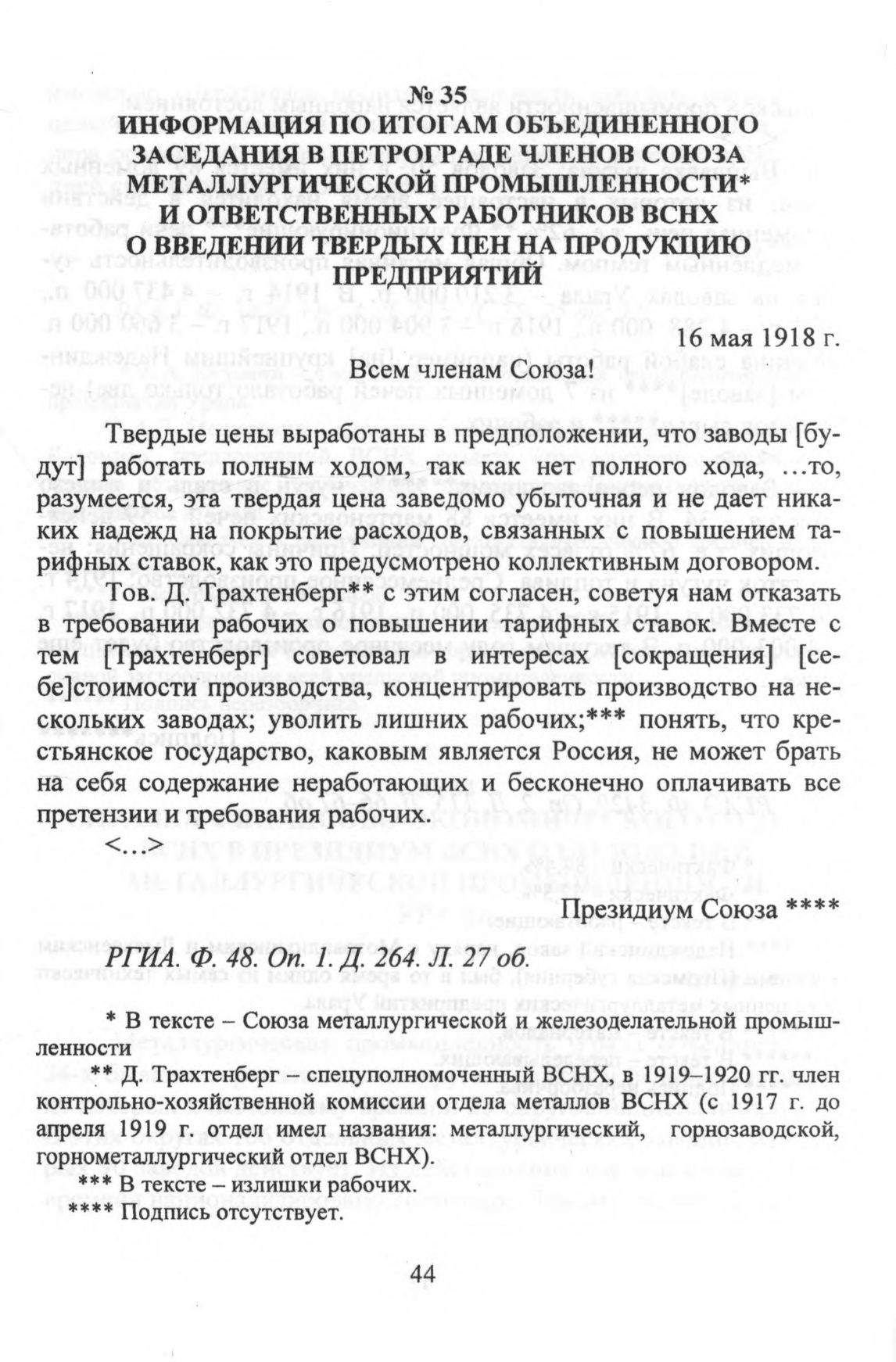 № 35
ИНФОРМАЦИЯ ПО ИТОГАМ ОБЪЕДИНЕННОГО ЗАСЕДАНИЯ В ПЕТРОГРАДЕ ЧЛЕНОВ СОЮЗА МЕТАЛЛУРГИЧЕСКОЙ ПРОМЫШЛЕННОСТИ* И ОТВЕТСТВЕННЫХ РАБОТНИКОВ ВСНХ О ВВЕДЕНИИ ТВЕРДЫХ ЦЕН НА ПРОДУКЦИЮ ПРЕДПРИЯТИЙ

16 мая 1918 г.

Всем членам Союза!

Твердые цены выработаны в предположении, что заводы [будут] работать полным ходом, так как нет полного хода, …то, разумеется, эта твердая цена заведомо убыточная и не дает никаких надежд на покрытие расходов, связанных с повышением тарифных ставок, как это предусмотрено коллективным договором.

Тов. Д. Трахтенберг** с этим согласен, советуя нам отказать в требовании рабочих о повышении тарифных ставок. Вместе с тем [Трахтенберг] советовал в интересах [сокращения] [себе]стоимости производства, концентрировать производство на нескольких заводах; уволить лишних рабочих;*** понять, что крестьянское государство, каковым является Россия, не может брать на себя содержание неработающих и бесконечно оплачивать все претензии и требования рабочих.

<…>

Президиум Союза ****

РГИА. Ф. 48. Оп. 1. Д. 264. Л. 27 об.

* В тексте – Союза металлургической и железоделательной промышленности

** Д. Трахтенберг – спецуполномоченный ВСНХ, в 1919–1920 гг. член контрольно-хозяйственной комиссии отдела металлов ВСНХ (с 1917 г. до апреля 1919 г. отдел имел названия: металлургический, горнозаводской, горнометаллургический отдел ВСНХ).

*** В тексте – излишки рабочих.

**** Подпись отсутствует.

44